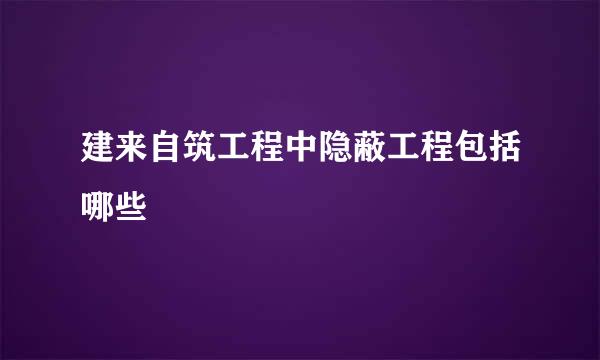 建来自筑工程中隐蔽工程包括哪些